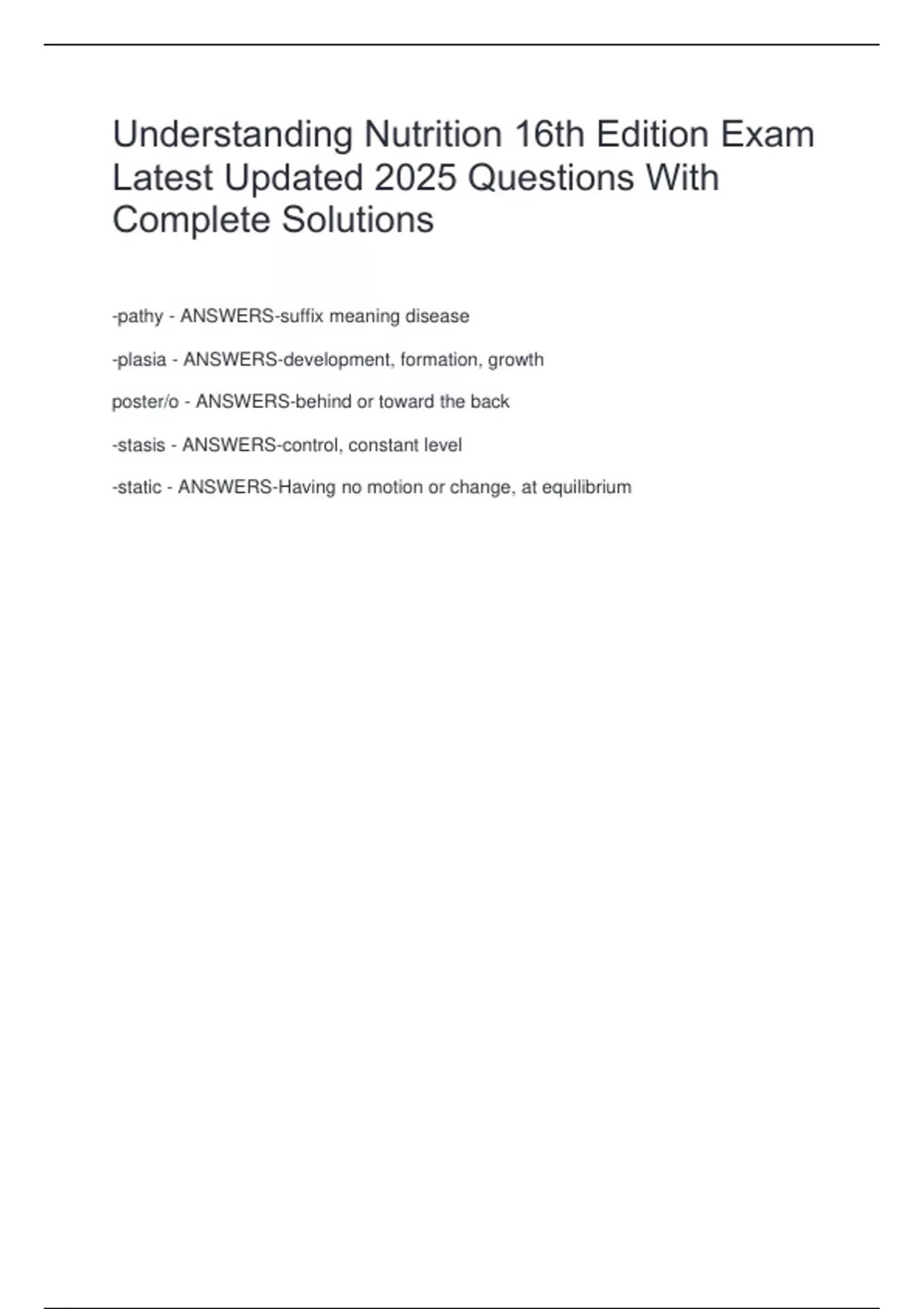 Understanding Nutrition 16th Edition Exam Latest Updated 2025 Questions With Complete Solutions

-pathy - ANSWERS-suffix meaning disease

-plasia - ANSWERS-development, formation, growth

poster/o - ANSWERS-behind or toward the back

-stasis - ANSWERS-control, constant level

-static - ANSWERS-Having no motion or change, at equilibrium